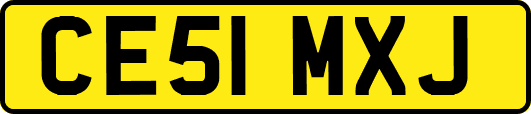 CE51 MXJ